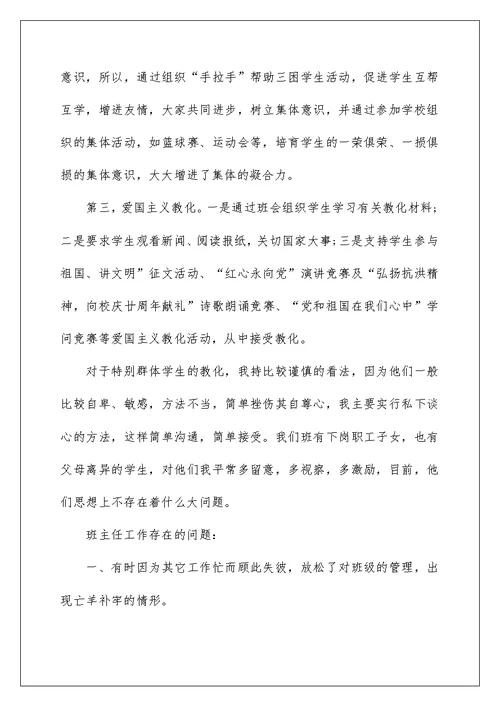 意识，所以，通过组织“手拉手”帮助三困学生活动，促进学生互帮互学，增进友情，大家共同进步，树立集体意识，并通过参加学校组织的集体活动，如篮球赛、运动会等，培育学生的一荣俱荣、一损俱损的集体意识，大大增进了集体的凝合力。

第三，爱国主义教化。一是通过班会组织学生学习有关教化材料；二是要求学生观看新闻、阅读报纸，关切国家大事；三是支持学生参与祖国、讲文明”征文活动、“红心永向党”演讲竞赛及“弘扬抗洪精神，向校庆廿周年献礼”诗歌朗诵竞赛、“党和祖国在我们心中”学问竞赛等爱国主义教化活动，从中接受教化。

对于特别群体学生的教化，我持比较谨慎的看法，因为他们一般比较自卑、敏感，方法不当，简单挫伤其自尊心，我主要实行私下谈心的方法，这样简单沟通，简单接受。我们班有下岗职工子女，也有父母离异的学生，对他们我平常多留意，多视察，多激励，目前，他们思想上不存在着什么大问题。

班主任工作存在的问题：

一、有时因为其它工作忙而顾此失彼，放松了对班级的管理，出现亡羊补牢的情形。